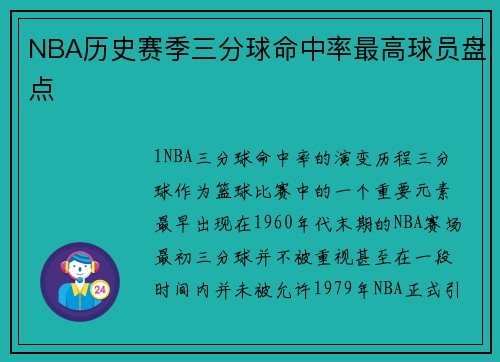 NBA历史赛季三分球命中率最高球员盘点

1NBA三分球命中率的演变历程三分球作为篮球比赛中的一个重要元素最早出现在1960年代末期的NBA赛场最初三分球并不被重视甚至在一段时间内并未被允许1979年NBA正式引

24